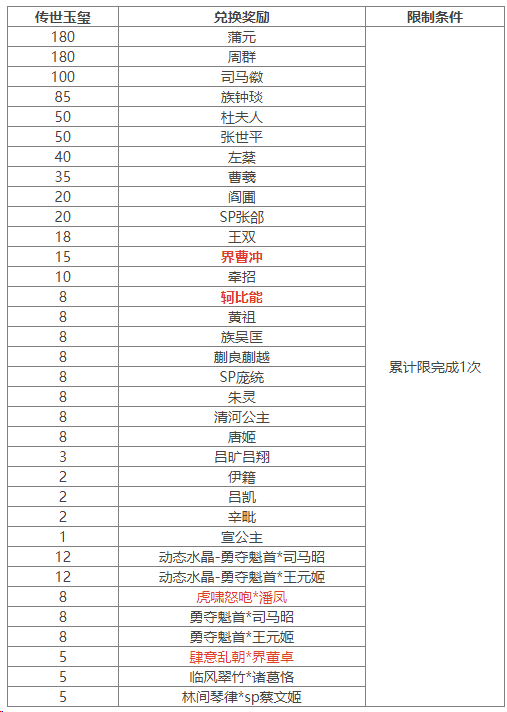 | 传世玉玺 | 兑换奖励 | 限制条件 |
|---|---|---|
| 180 | 蒲元 | 累计限完成1次 |
| 180 | 周群 | |
| 100 | 司马徽 | |
| 85 | 族钟琰 | |
| 50 | 杜夫人 | |
| 50 | 张世平 | |
| 40 | 左棻 | |
| 35 | 曹羲 | |
| 20 | 阎圃 | |
| 20 | SP张郃 | |
| 18 | 王双 | |
| 15 | 界曹冲 | |
| 10 | 牵招 | |
| 8 | 轲比能 | |
| 8 | 黄祖 | |
| 8 | 族吴匡 | |
| 8 | 蒯良蒯越 | |
| 8 | SP庞统 | |
| 8 | 朱灵 | |
| 8 | 清河公主 | |
| 8 | 唐姬 | |
| 3 | 吕旷吕翔 | |
| 2 | 伊籍 | |
| 2 | 吕凯 | |
| 2 | 辛毗 | |
| 1 | 宣公主 | |
| 12 | 动态水晶-勇夺魁首*司马昭 | |
| 12 | 动态水晶-勇夺魁首*王元姬 | |
| 8 | 虎啸怒咆*潘凤 | |
| 8 | 勇夺魁首*司马昭 | |
| 8 | 勇夺魁首*王元姬 | |
| 5 | 肆意乱朝*界董卓 | |
| 5 | 临风翠竹*诸葛恪 | |
| 5 | 林间琴律*sp蔡文姬 | |